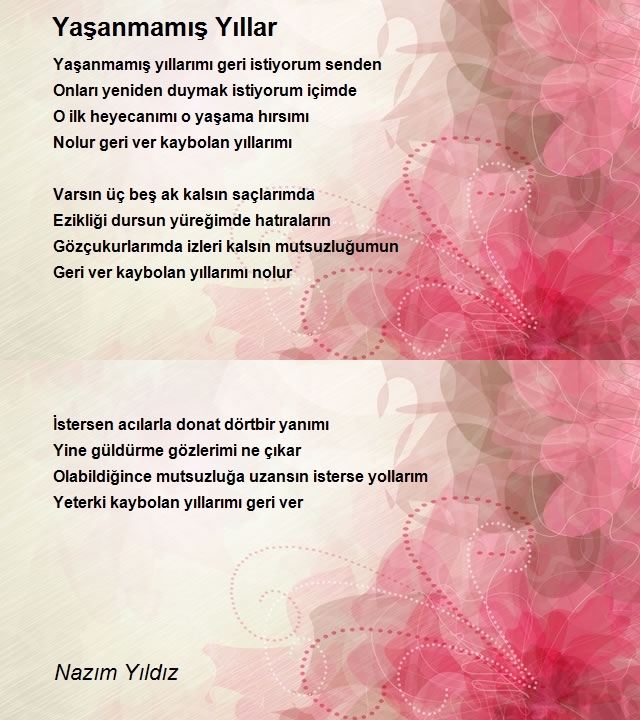 Yaşanmamış Yıllar

Yaşanmamış yıllarımı geri istiyorum senden
Onları yeniden duymak istiyorum içimde
O ilk heyecanımı o yaşama hırsımı
Nolur geri ver kaybolan yıllarımı

Varsın üç beş ak kalsın saçlarımda
Ezikliği dursun yüreğimde hatıraların
Gözçukurlarımda izleri kalsın mutsuzluğumun
Geri ver kaybolan yıllarımı nolur

İstersen acılarla donat dörtbir yanımı
Yine güldürme gözlerimi ne çıkar
Olabildiğince mutsuzluğa uzansın isterse yollarım
Yeterki kaybolan yıllarımı geri ver

Nazım Yıldız